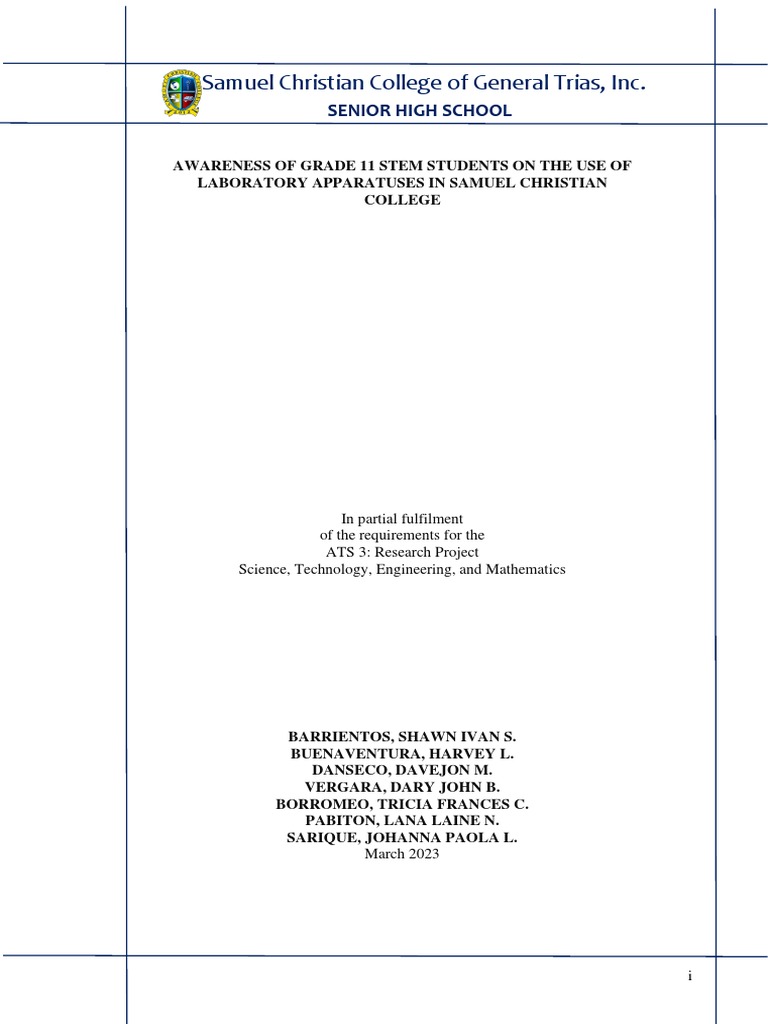 Samuel Christian College of General Trias, Inc.
SENIOR HIGH SCHOOL

AWARENESS OF GRADE 11 STEM STUDENTS ON THE USE OF LABORATORY APPARATUSES IN SAMUEL CHRISTIAN COLLEGE

In partial fulfilment
of the requirements for the
ATS 3: Research Project
Science, Technology, Engineering, and Mathematics

BARRIENTOS, SHAWN IVAN S.
BUENAVENTURA, HARVEY L.
DANSECO, DAVEJON M.
VERGARA, DARY JOHN B.
BORROMEO, TRICIA FRANCES C.
PABITON, LANA LAINE N.
SARIQUE, JOHANNA PAOLA L.
March 2023

i